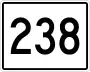 238